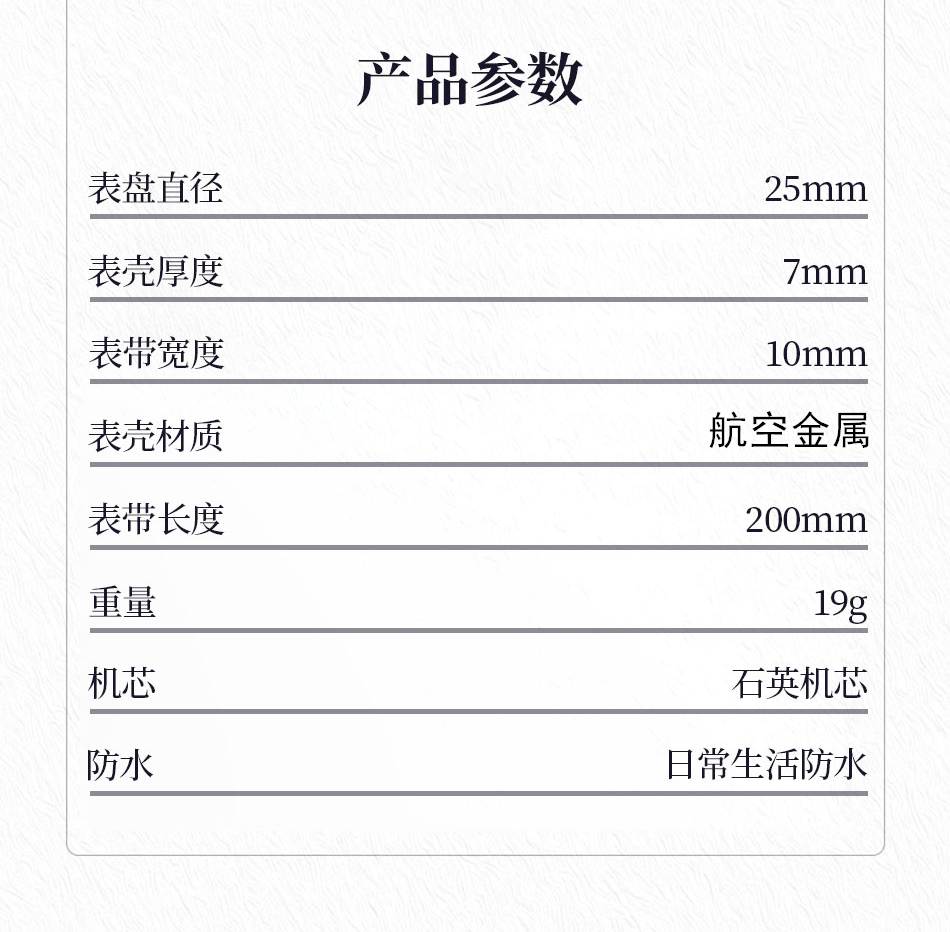 产品参数

表盘直径 25mm

表壳厚度 7mm

表带宽度 10mm

表壳材质 航空金属

表带长度 200mm

重量 19g

机芯 石英机芯

防水 日常生活防水